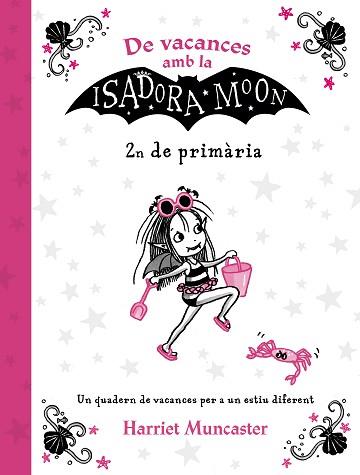 De vacances amb la ISADORA MOON

2n de primària

Un quadern de vacances per a un estiu diferent

Harriet Muncaster